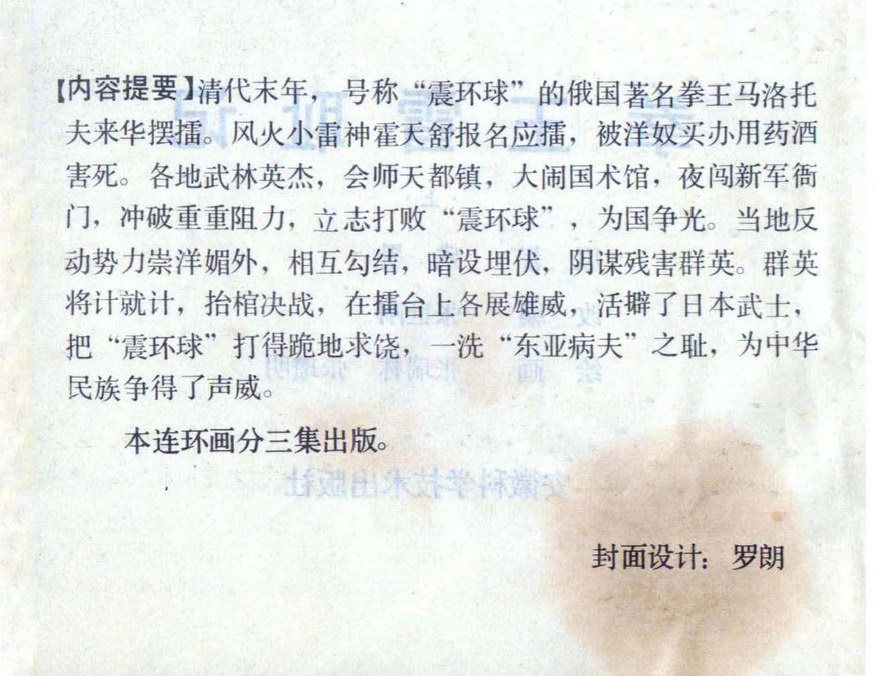 【内容提要】清代末年，号称“震环球”的俄国著名拳王马洛托夫来华摆擂。风火小雷神霍天舒报名应擂，被洋奴买办用药酒害死。各地武林英杰，会师天都镇，大闹国术馆，夜闯新军衙门，冲破重重阻力，立志打败“震环球”，为国争光。当地反动势力崇洋媚外，相互勾结，暗设埋伏，阴谋残害群英。群英将计就计，抬棺决战，在擂台上各展雄威，活擗了日本武士，把“震环球”打得跪地求饶，一洗“东亚病夫”之耻，为中华民族争得了声威。

本连环画分三集出版。

封面设计：罗朗